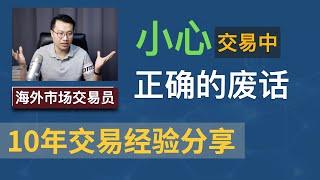 海外市场交易员

小心 交易中
正确的废话

10年交易经验分享